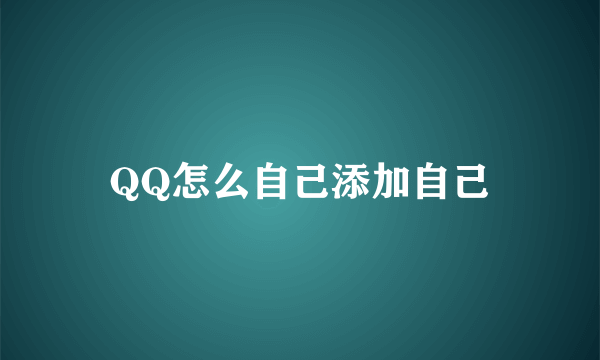 QQ怎么自己添加自己